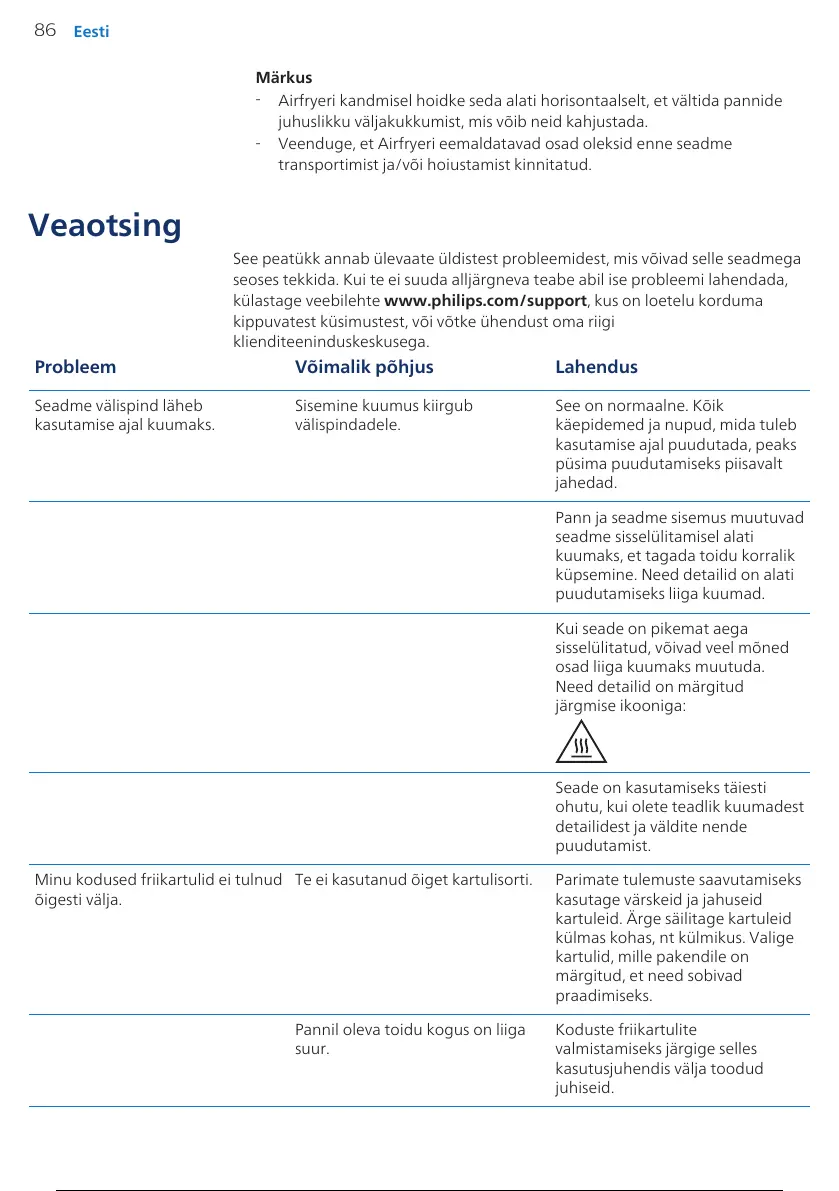 86 Eesti

Märkus
- Airfryeri kandmisel hoidke seda alati horisontaalselt, et vältida pannide juhuslikku väljakukkumist, mis võib neid kahjustada.
- Veenduge, et Airfryeri eemaldatavad osad oleksid enne seadme transportimist ja/või hoiustamist kinnitatud.

Veaotsing

See peatükk annab ülevaate üldistest probleemidest, mis võivad selle seadmega seoses tekkida. Kui te ei suuda alljärgneva teabe abil ise probleemi lahendada, külastage veebilehte www.philips.com/support, kus on loetelu korduma kippuvatest küsimustest, või võtke ühendust oma riigi klienditeeninduskeskusega.

| Probleem | Võimalik põhjus | Lahendus |
|---|---|---|
| Seadme välispind läheb kasutamise ajal kuumaks. | Sisemine kuumus kiirgub välispindadele. | See on normaalne. Kõik käepidemed ja nupud, mida tuleb kasutamise ajal puudutada, peaks püsima puudutamiseks piisavalt jahedad. |
| | | Pann ja seadme sisemus muutuvad seadme sisselülitamisel alati kuumaks, et tagada toidu korralik küpsemine. Need detailid on alati puudutamiseks liiga kuumad. |
| | | Kui seade on pikemat aega sisselülitatud, võivad veel mõned osad liiga kuumaks muutuda. Need detailid on märgitud järgmise ikooniga: |
| | | Seade on kasutamiseks täiesti ohutu, kui olete teadlik kuumadest detailidest ja väldite nende puudutamist. |
| Minu kodused friikartulid ei tulnud õigesti välja. | Te ei kasutanud õiget kartulisorti. | Parimate tulemuste saavutamiseks kasutage värskeid ja jahuseid kartuleid. Ärge säilitage kartuleid külmas kohas, nt külmikus. Valige kartulid, mille pakendile on märgitud, et need sobivad praadimiseks. |
| | Pannil oleva toidu kogus on liiga suur. | Koduste friikartulite valmistamiseks järgige selles kasutusjuhendis välja toodud juhiseid. |